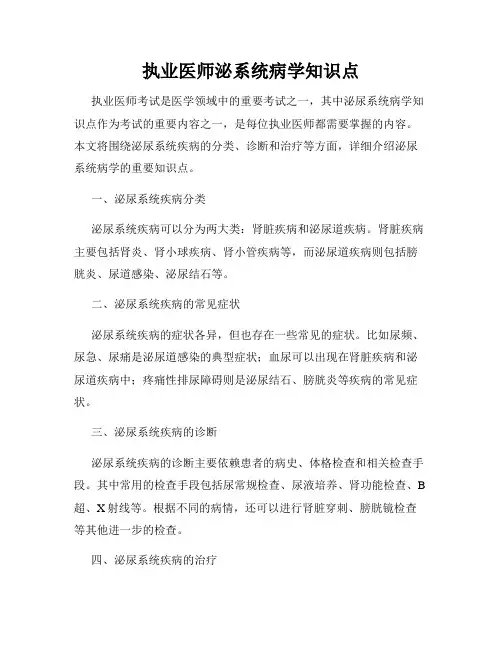 执业医师泌系统病学知识点

执业医师考试是医学领域中的重要考试之一，其中泌尿系统病学知识点作为考试的重要内容之一，是每位执业医师都需要掌握的内容。本文将围绕泌尿系统疾病的分类、诊断和治疗等方面，详细介绍泌尿系统病学的重要知识点。

一、泌尿系统疾病分类

泌尿系统疾病可以分为两大类：肾脏疾病和泌尿道疾病。肾脏疾病主要包括肾炎、肾小球疾病、肾小管疾病等，而泌尿道疾病则包括膀胱炎、尿道感染、泌尿结石等。

二、泌尿系统疾病的常见症状

泌尿系统疾病的症状各异，但也存在一些常见的症状。比如尿频、尿急、尿痛是泌尿道感染的典型症状；血尿可以出现在肾脏疾病和泌尿道疾病中；疼痛性排尿障碍则是泌尿结石、膀胱炎等疾病的常见症状。

三、泌尿系统疾病的诊断

泌尿系统疾病的诊断主要依赖患者的病史、体格检查和相关检查手段。其中常用的检查手段包括尿常规检查、尿液培养、肾功能检查、B超、X射线等。根据不同的病情，还可以进行肾脏穿刺、膀胱镜检查等其他进一步的检查。

四、泌尿系统疾病的治疗